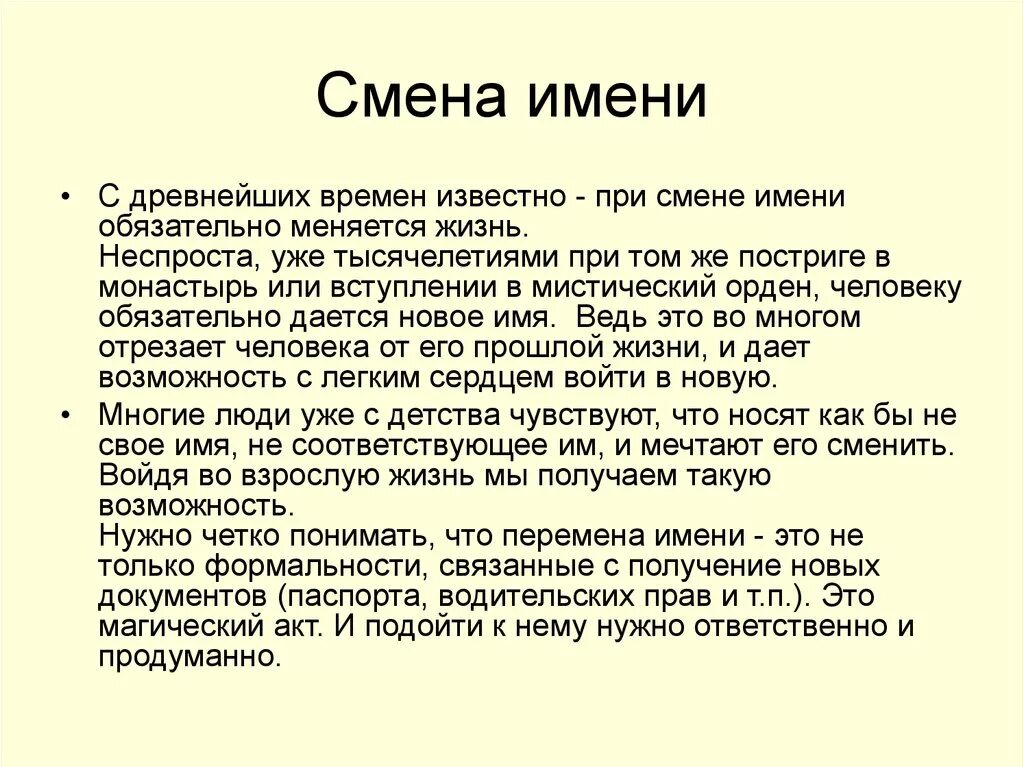 Смена имени

• С древнейших времен известно - при смене имени обязательно меняется жизнь.
Неспроста, уже тысячелетиями при том же постриге в монастырь или вступлении в мистический орден, человеку обязательно дается новое имя. Ведь это во многом отрезает человека от его прошлой жизни, и дает возможность с легким сердцем войти в новую.

• Многие люди уже с детства чувствуют, что носят как бы не свое имя, не соответствующее им, и мечтают его сменить. Войдя во взрослую жизнь мы получаем такую возможность.
Нужно четко понимать, что перемена имени - это не только формальности, связанные с получение новых документов (паспорта, водительских прав и т.п.). Это магический акт. И подойти к нему нужно ответственно и продуманно.